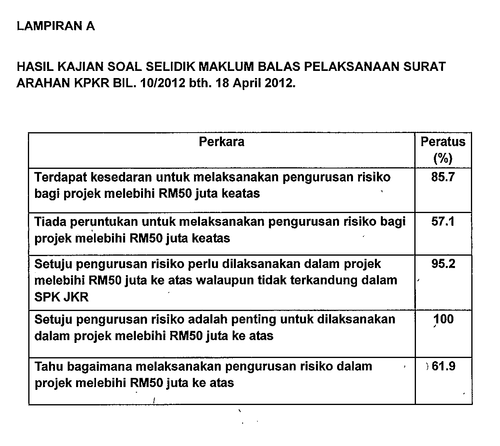 LAMPIRAN A

HASIL KAJIAN SOAL SELIDIK MAKLUM BALAS PELAKSANAAN SURAT ARAHAN KPKR BIL. 10/2012 bth. 18 April 2012.

| Perkara | Peratus (%) |
|---|---|
| Terdapat kesedaran untuk melaksanakan pengurusan risiko bagi projek melebihi RM50 juta keatas | 85.7 |
| Tiada peruntukan untuk melaksanakan pengurusan risiko bagi projek melebihi RM50 juta keatas | 57.1 |
| Setuju pengurusan risiko perlu dilaksanakan dalam projek melebihi RM50 juta ke atas walaupun tidak terkandung dalam SPK JKR | 95.2 |
| Setuju pengurusan risiko adalah penting untuk dilaksanakan dalam projek melebihi RM50 juta ke atas | 100 |
| Tahu bagaimana melaksanakan pengurusan risiko dalam projek melebihi RM50 juta ke atas | 61.9 |